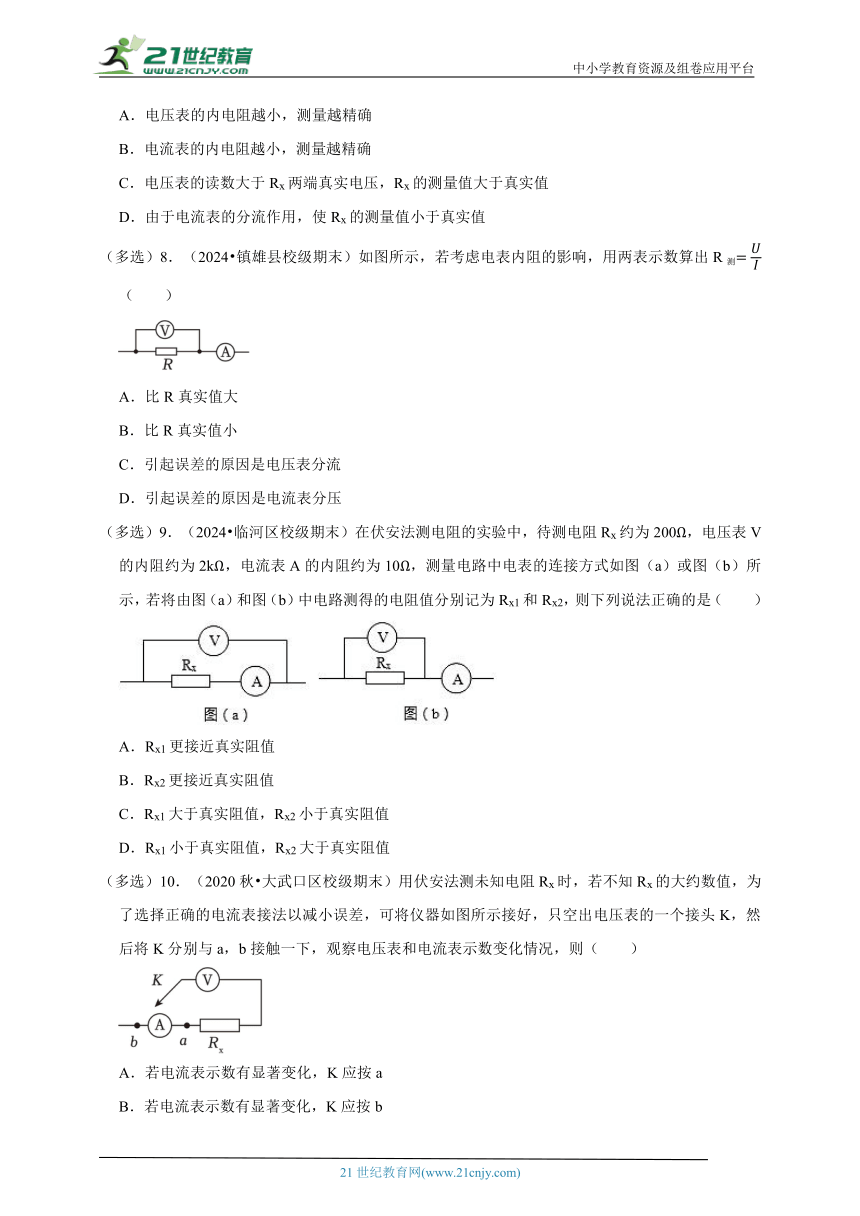 21世纪教育
www.21cnjy.com
中小学教育资源及组卷应用平台

A．电压表的内电阻越小，测量越精确

B．电流表的内电阻越小，测量越精确

C．电压表的读数大于 $R_x$ 两端真实电压，$R_x$ 的测量值大于真实值

D．由于电流表的分流作用，使 $R_x$ 的测量值小于真实值

（多选）8．（2024•镇雄县校级期末）如图所示，若考虑电表内阻的影响，用两表示数算出 $R_{测}=\frac{U}{I}$（　　）

V
R
A

A．比 R 真实值大

B．比 R 真实值小

C．引起误差的原因是电压表分流

D．引起误差的原因是电流表分压

（多选）9．（2024•临河区校级期末）在伏安法测电阻的实验中，待测电阻 $R_x$ 约为 200Ω，电压表 V 的内阻约为 2kΩ，电流表 A 的内阻约为 10Ω，测量电路中电表的连接方式如图（a）或图（b）所示，若将由图（a）和图（b）中电路测得的电阻值分别记为 $R_{x1}$ 和 $R_{x2}$，则下列说法正确的是（　　）

V
$R_x$
A
图（a）
V
$R_x$
A
图（b）

A．$R_{x1}$ 更接近真实阻值

B．$R_{x2}$ 更接近真实阻值

C．$R_{x1}$ 大于真实阻值，$R_{x2}$ 小于真实阻值

D．$R_{x1}$ 小于真实阻值，$R_{x2}$ 大于真实阻值

（多选）10．（2020 秋•大武口区校级期末）用伏安法测未知电阻 $R_x$ 时，若不知 $R_x$ 的大约数值，为了选择正确的电流表接法以减小误差，可将仪器如图所示接好，只空出电压表的一个接头 K，然后将 K 分别与 a，b 接触一下，观察电压表和电流表示数变化情况，则（　　）

K
V
A
b
a
$R_x$

A．若电流表示数有显著变化，K 应按 a

B．若电流表示数有显著变化，K 应按 b

21 世纪教育网(www.21cnjy.com)